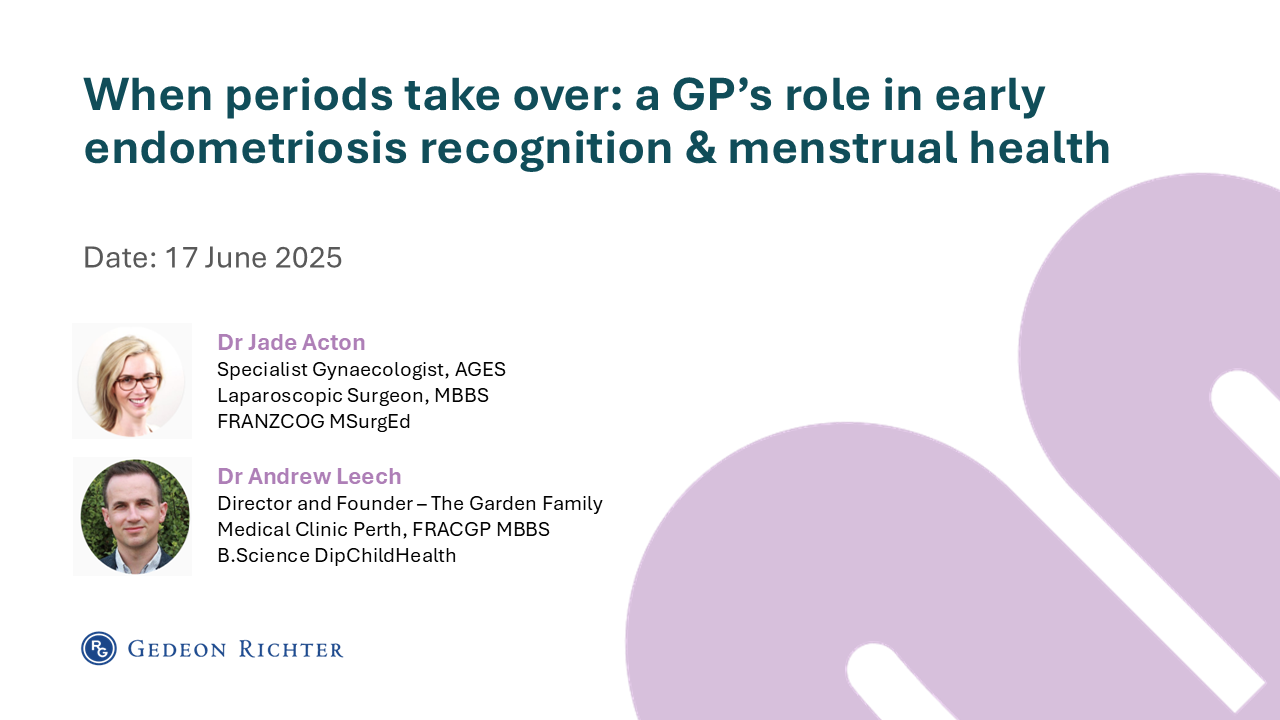 When periods take over: a GP's role in early endometriosis recognition & menstrual health

Date: 17 June 2025

Dr Jade Acton
Specialist Gynaecologist, AGES
Laparoscopic Surgeon, MBBS
FRANZCOG MSurgEd

Dr Andrew Leech
Director and Founder – The Garden Family
Medical Clinic Perth, FRACGP MBBS
B.Science DipChildHealth

RG GEDEON RICHTER